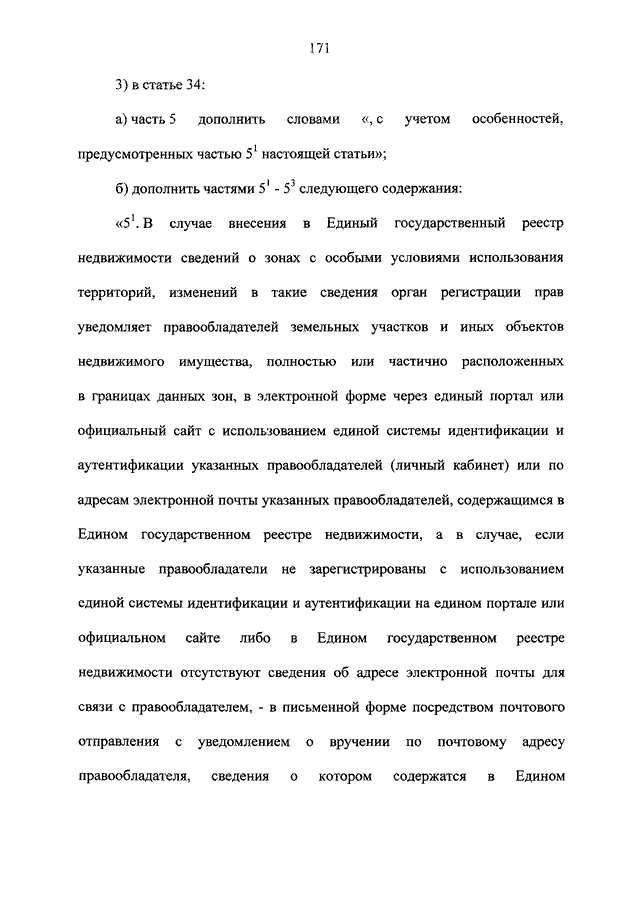 171

3) в статье 34:

а) часть 5 дополнить словами «, с учетом особенностей, предусмотренных частью $5^1$ настоящей статьи»;

б) дополнить частями $5^1$ - $5^3$ следующего содержания:

«$5^1$. В случае внесения в Единый государственный реестр недвижимости сведений о зонах с особыми условиями использования территорий, изменений в такие сведения орган регистрации прав уведомляет правообладателей земельных участков и иных объектов недвижимого имущества, полностью или частично расположенных в границах данных зон, в электронной форме через единый портал или официальный сайт с использованием единой системы идентификации и аутентификации указанных правообладателей (личный кабинет) или по адресам электронной почты указанных правообладателей, содержащимся в Едином государственном реестре недвижимости, а в случае, если указанные правообладатели не зарегистрированы с использованием единой системы идентификации и аутентификации на едином портале или официальном сайте либо в Едином государственном реестре недвижимости отсутствуют сведения об адресе электронной почты для связи с правообладателем, - в письменной форме посредством почтового отправления с уведомлением о вручении по почтовому адресу правообладателя, сведения о котором содержатся в Едином